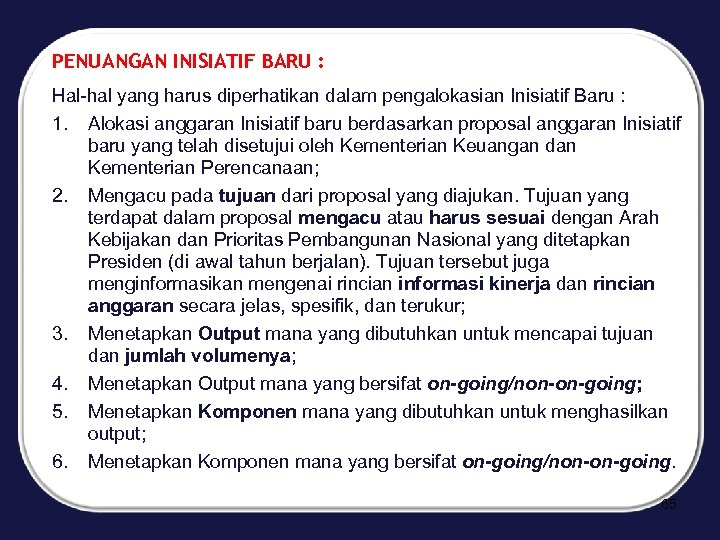 PENUANGAN INISIATIF BARU :

Hal-hal yang harus diperhatikan dalam pengalokasian Inisiatif Baru :

1. Alokasi anggaran Inisiatif baru berdasarkan proposal anggaran Inisiatif baru yang telah disetujui oleh Kementerian Keuangan dan Kementerian Perencanaan;
2. Mengacu pada tujuan dari proposal yang diajukan. Tujuan yang terdapat dalam proposal mengacu atau harus sesuai dengan Arah Kebijakan dan Prioritas Pembangunan Nasional yang ditetapkan Presiden (di awal tahun berjalan). Tujuan tersebut juga menginformasikan mengenai rincian informasi kinerja dan rincian anggaran secara jelas, spesifik, dan terukur;
3. Menetapkan Output mana yang dibutuhkan untuk mencapai tujuan dan jumlah volumenya;
4. Menetapkan Output mana yang bersifat on-going/non-on-going;
5. Menetapkan Komponen mana yang dibutuhkan untuk menghasilkan output;
6. Menetapkan Komponen mana yang bersifat on-going/non-on-going.

65